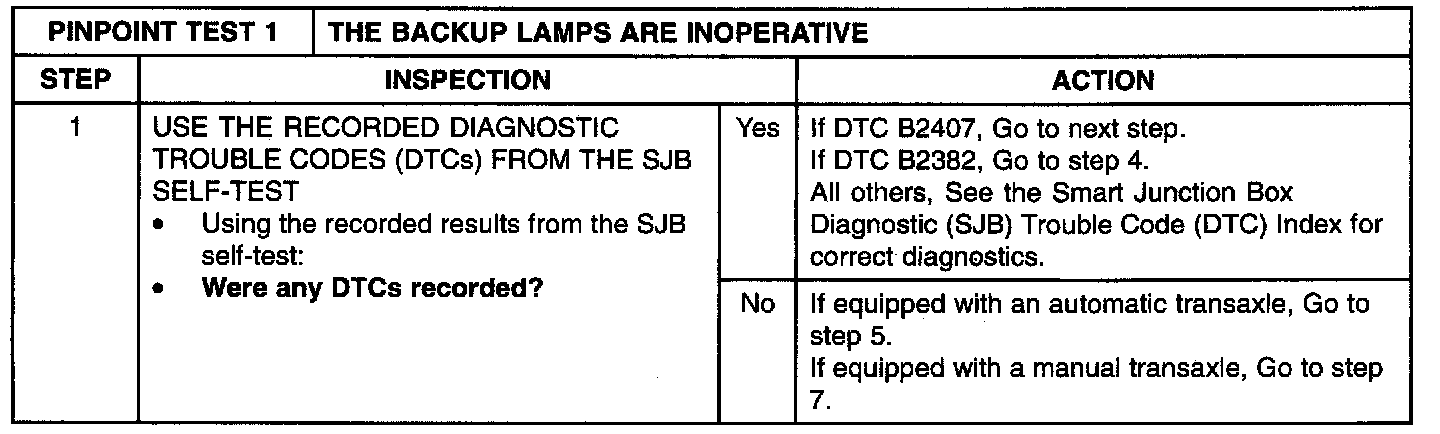 | PINPOINT TEST 1 | THE BACKUP LAMPS ARE INOPERATIVE | | |
|---|---|---|---|
| STEP | INSPECTION | | ACTION |
| 1 | USE THE RECORDED DIAGNOSTIC TROUBLE CODES (DTCs) FROM THE SJB SELF-TEST • Using the recorded results from the SJB self-test: • Were any DTCs recorded? | Yes | If DTC B2407, Go to next step. If DTC B2382, Go to step 4. All others, See the Smart Junction Box Diagnostic (SJB) Trouble Code (DTC) Index for correct diagnostics. |
| | | No | If equipped with an automatic transaxle, Go to step 5. If equipped with a manual transaxle, Go to step 7. |